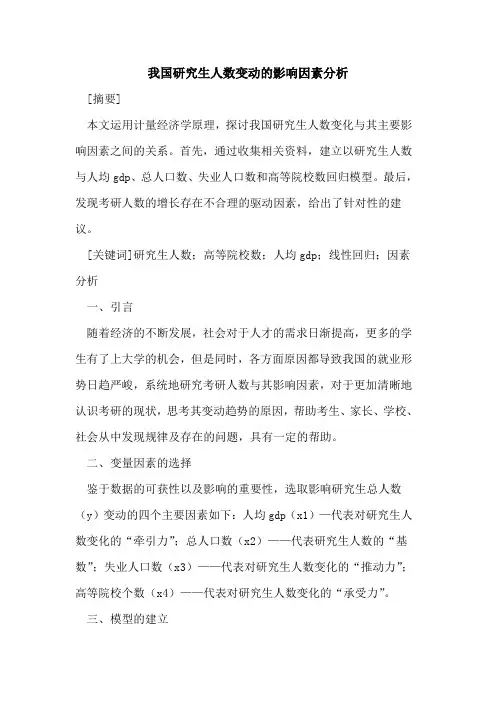 我国研究生人数变动的影响因素分析

[摘要]

本文运用计量经济学原理，探讨我国研究生人数变化与其主要影响因素之间的关系。首先，通过收集相关资料，建立以研究生人数与人均 gdp、总人口数、失业人口数和高等院校数回归模型。最后，发现考研人数的增长存在不合理的驱动因素，给出了针对性的建议。

[关键词]研究生人数；高等院校数；人均 gdp；线性回归；因素分析

一、引言

随着经济的不断发展，社会对于人才的需求日渐提高，更多的学生有了上大学的机会，但是同时，各方面原因都导致我国的就业形势日趋严峻，系统地研究考研人数与其影响因素，对于更加清晰地认识考研的现状，思考其变动趋势的原因，帮助考生、家长、学校、社会从中发现规律及存在的问题，具有一定的帮助。

二、变量因素的选择

鉴于数据的可获性以及影响的重要性，选取影响研究生总人数（y）变动的四个主要因素如下：人均 gdp（x1）—代表对研究生人数变化的“牵引力”；总人口数（x2）——代表研究生人数的“基数”；失业人口数（x3）——代表对研究生人数变化的“推动力”；高等院校个数（x4）——代表对研究生人数变化的“承受力”。

三、模型的建立